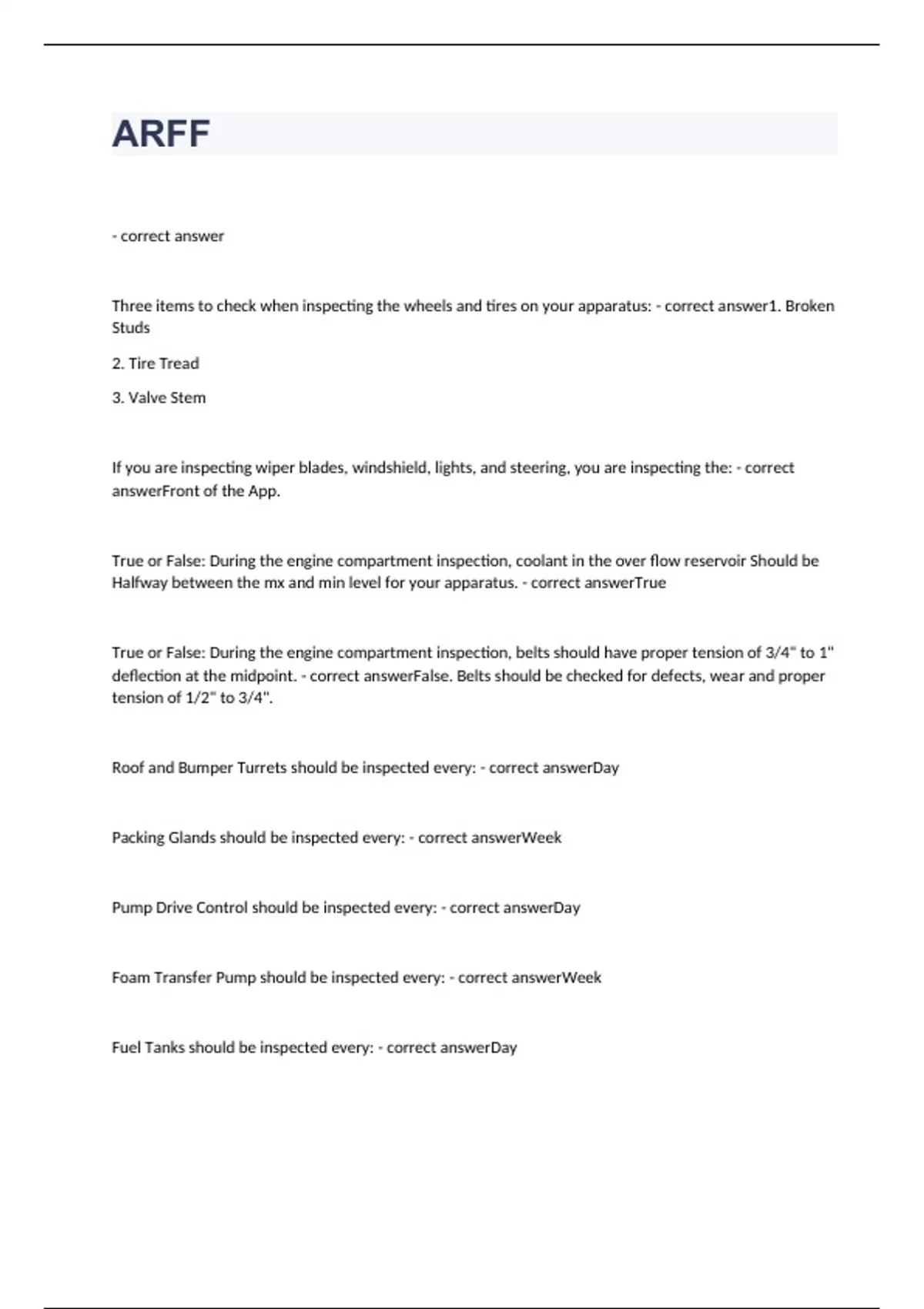 ARFF

- correct answer

Three items to check when inspecting the wheels and tires on your apparatus: - correct answer1. Broken Studs

2. Tire Tread

3. Valve Stem

If you are inspecting wiper blades, windshield, lights, and steering, you are inspecting the: - correct answerFront of the App.

True or False: During the engine compartment inspection, coolant in the over flow reservoir Should be Halfway between the mx and min level for your apparatus. - correct answerTrue

True or False: During the engine compartment inspection, belts should have proper tension of 3/4" to 1" deflection at the midpoint. - correct answerFalse. Belts should be checked for defects, wear and proper tension of 1/2" to 3/4".

Roof and Bumper Turrets should be inspected every: - correct answerDay

Packing Glands should be inspected every: - correct answerWeek

Pump Drive Control should be inspected every: - correct answerDay

Foam Transfer Pump should be inspected every: - correct answerWeek

Fuel Tanks should be inspected every: - correct answerDay